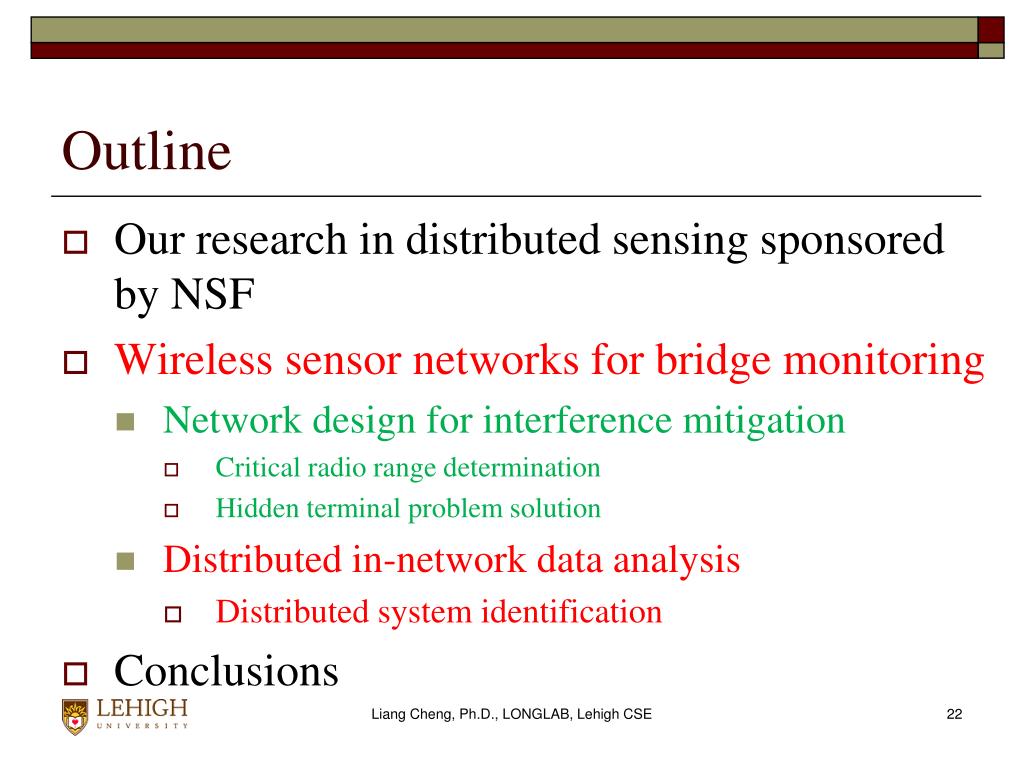 Outline

Our research in distributed sensing sponsored by NSF

Wireless sensor networks for bridge monitoring

Network design for interference mitigation

Critical radio range determination

Hidden terminal problem solution

Distributed in-network data analysis

Distributed system identification

Conclusions

LEHIGH UNIVERSITY

Liang Cheng, Ph.D., LONGLAB, Lehigh CSE

22